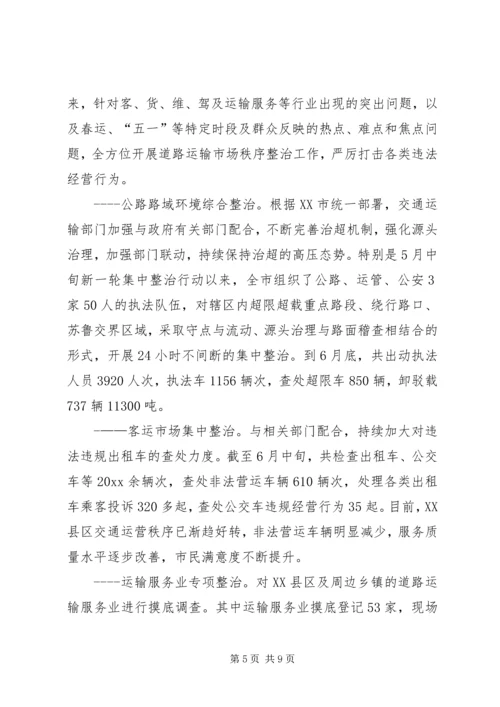 来，针对客、货、维、驾及运输服务等行业出现的突出问题，以及春运、“五一”等特定时段及群众反映的热点、难点和焦点问题，全方位开展道路运输市场秩序整治工作，严厉打击各类违法经营行为。

——公路路域环境综合整治。根据XX市统一部署，交通运输部门加强与政府有关部门配合，不断完善治超机制，强化源头治理，加强部门联动，持续保持治超的高压态势。特别是5月中旬新一轮集中整治行动以来，全市组织了公路、运管、公安3家50人的执法队伍，对辖区内超限超载重点路段、绕行路口、苏鲁交界区域，采取守点与流动、源头治理与路面稽查相结合的形式，开展24小时不间断的集中整治。到6月底，共出动执法人员3920人次，执法车1156辆次，查处超限车850辆，卸驳载737辆11300吨。

——客运市场集中整治。与相关部门配合，持续加大对违法违规出租车的查处力度。截至6月中旬，共检查出租车、公交车等20xx余辆次，查处非法营运车辆610辆次，处理各类出租车乘客投诉320多起，查处公交车违规经营行为35起。目前，XX县区交通运营秩序已渐趋好转，非法营运车辆明显减少，服务质量水平逐步改善，市民满意度不断提升。

——运输服务业专项整治。对XX县区及周边乡镇的道路运输服务业进行摸底调查。其中运输服务业摸底登记53家，现场

第5页 共9页